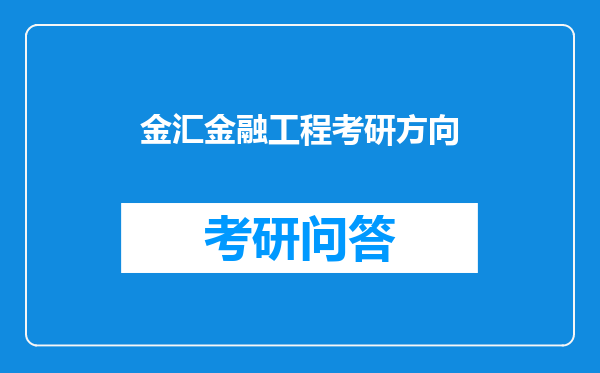 金汇金融工程考研方向

考研问答